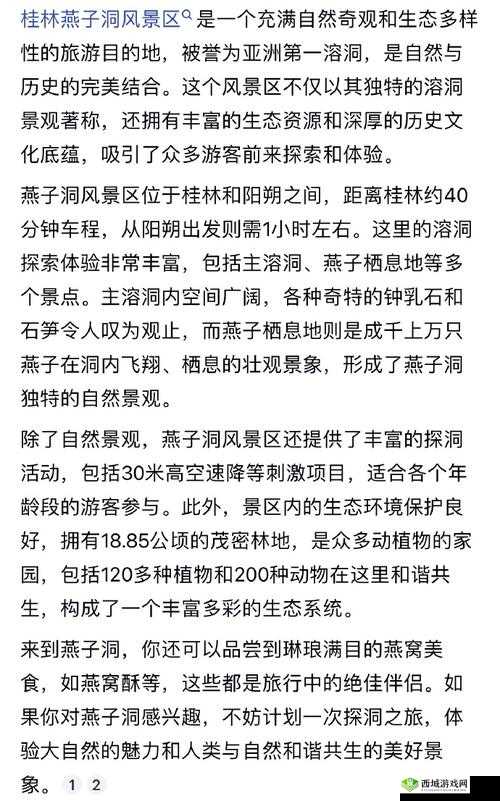 桂林燕子洞风景区是一个充满自然奇观和生态多样性的旅游目的地，被誉为亚洲第一溶洞，是自然与历史的完美结合。这个风景区不仅以其独特的溶洞景观著称，还拥有丰富的生态资源和深厚的历史文化底蕴，吸引了众多游客前来探索和体验。

燕子洞风景区位于桂林和阳朔之间，距离桂林约40分钟车程，从阳朔出发则需1小时左右。这里的溶洞探索体验非常丰富，包括主溶洞、燕子栖息地等多个景点。主溶洞内空间广阔，各种奇特的钟乳石和石笋令人叹为观止，而燕子栖息地则是成千上万只燕子在洞内飞翔、栖息的壮观景象，形成了燕子洞独特的自然景观。

除了自然景观，燕子洞风景区还提供了丰富的探洞活动，包括30米高空速降等刺激项目，适合各个年龄段的游客参与。此外，景区内的生态环境保护良好，拥有18.85公顷的茂密林地，是众多动植物的家园，包括120多种植物和200种动物在这里和谐共生，构成了一个丰富多彩的生态系统。

来到燕子洞，你还可以品尝到琳琅满目的燕窝美食，如燕窝酥等，这些都是旅行中的绝佳伴侣。如果你对燕子洞感兴趣，不妨计划一次探洞之旅，体验大自然的魅力和人类与自然和谐共生的美好景象。 1 2

西域游戏网